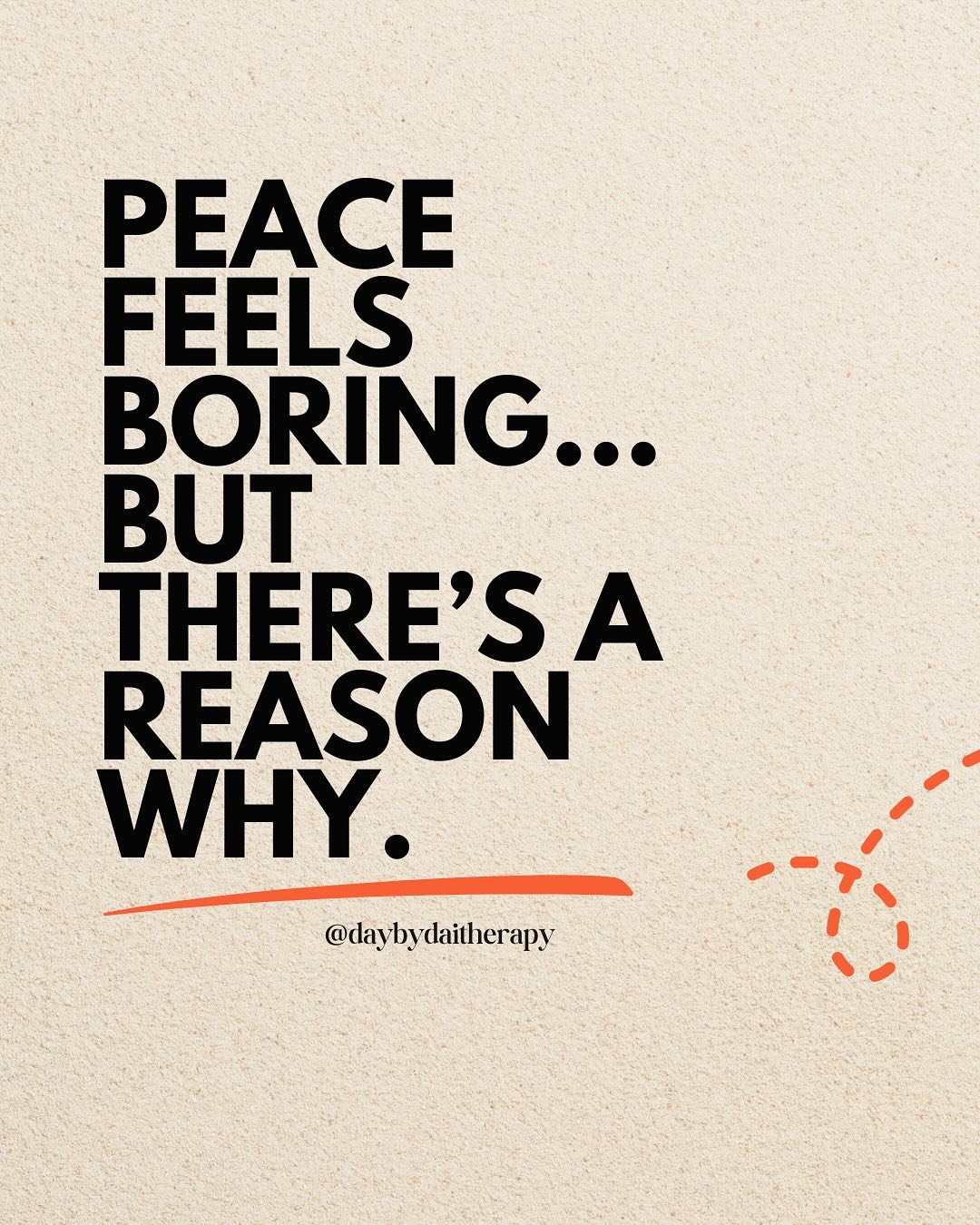 PEACE FEELS BORING... BUT THERE'S A REASON WHY.

@daybydaitherapy